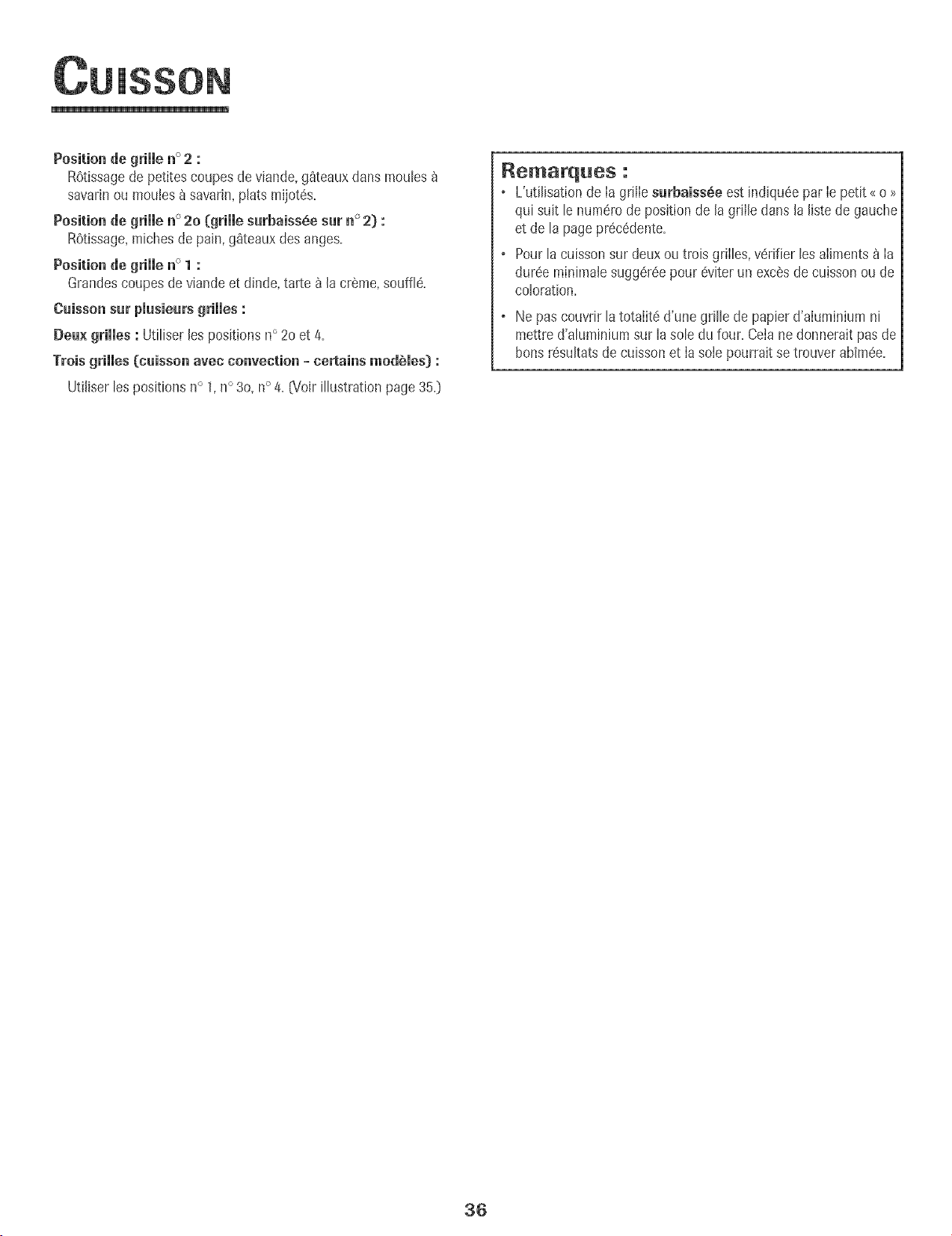 CUISSON

Position de grille n° 2 :
Rôtissage de petites coupes de viande, gâteaux dans moules à savarin ou moules à savarin, plats mijotés.

Position de grille n° 2o (grille surbaissée sur n° 2) :
Rôtissage, miches de pain, gâteaux des anges.

Position de grille n° 1 :
Grandes coupes de viande et dinde, tarte à la crème, soufflé.

Cuisson sur plusieurs grilles :

Deux grilles : Utiliser les positions n° 2o et 4.

Trois grilles (cuisson avec convection - certains modèles) :
Utiliser les positions n° 1, n° 3o, n° 4. (Voir illustration page 35.)

Remarques :

• L'utilisation de la grille surbaissée est indiquée par le petit « o » qui suit le numéro de position de la grille dans la liste de gauche et de la page précédente.

• Pour la cuisson sur deux ou trois grilles, vérifier les aliments à la durée minimale suggérée pour éviter un excès de cuisson ou de coloration.

• Ne pas couvrir la totalité d'une grille de papier d'aluminium ni mettre d'aluminium sur la sole du four. Cela ne donnerait pas de bons résultats de cuisson et la sole pourrait se trouver abîmée.

36